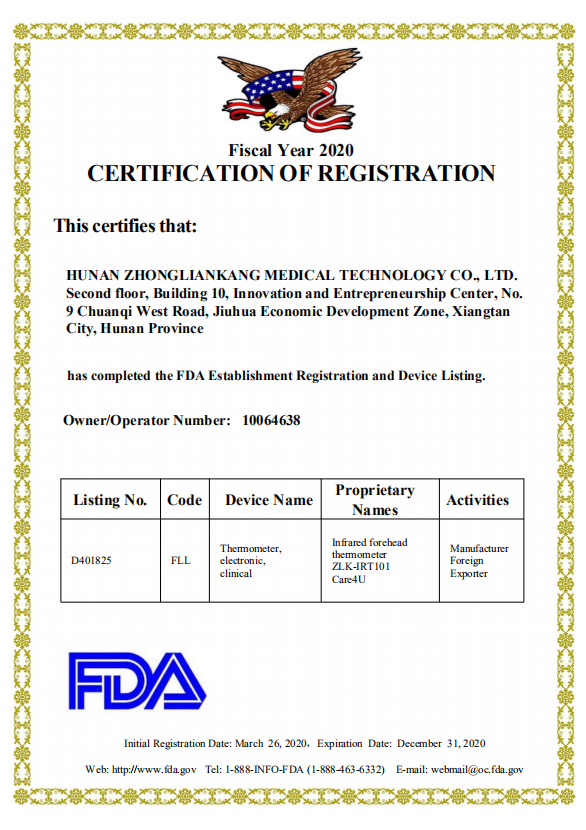 Fiscal Year 2020
CERTIFICATION OF REGISTRATION

This certifies that:

HUNAN ZHONGLIANKANG MEDICAL TECHNOLOGY CO., LTD.
Second floor, Building 10, Innovation and Entrepreneurship Center, No. 9 Chuanqi West Road, Jiuhua Economic Development Zone, Xiangtan City, Hunan Province

has completed the FDA Establishment Registration and Device Listing.

Owner/Operator Number: 10064638

| Listing No. | Code | Device Name | Proprietary Names | Activities |
|---|---|---|---|---|
| D401825 | FLL | Thermometer, electronic, clinical | Infrared forehead thermometer ZLK-IRT101 Care4U | Manufacturer Foreign Exporter |

FDA

Initial Registration Date: March 26, 2020, Expiration Date: December 31, 2020

Web: http://www.fda.gov Tel: 1-888-INFO-FDA (1-888-463-6332) E-mail: webmail@oc.fda.gov